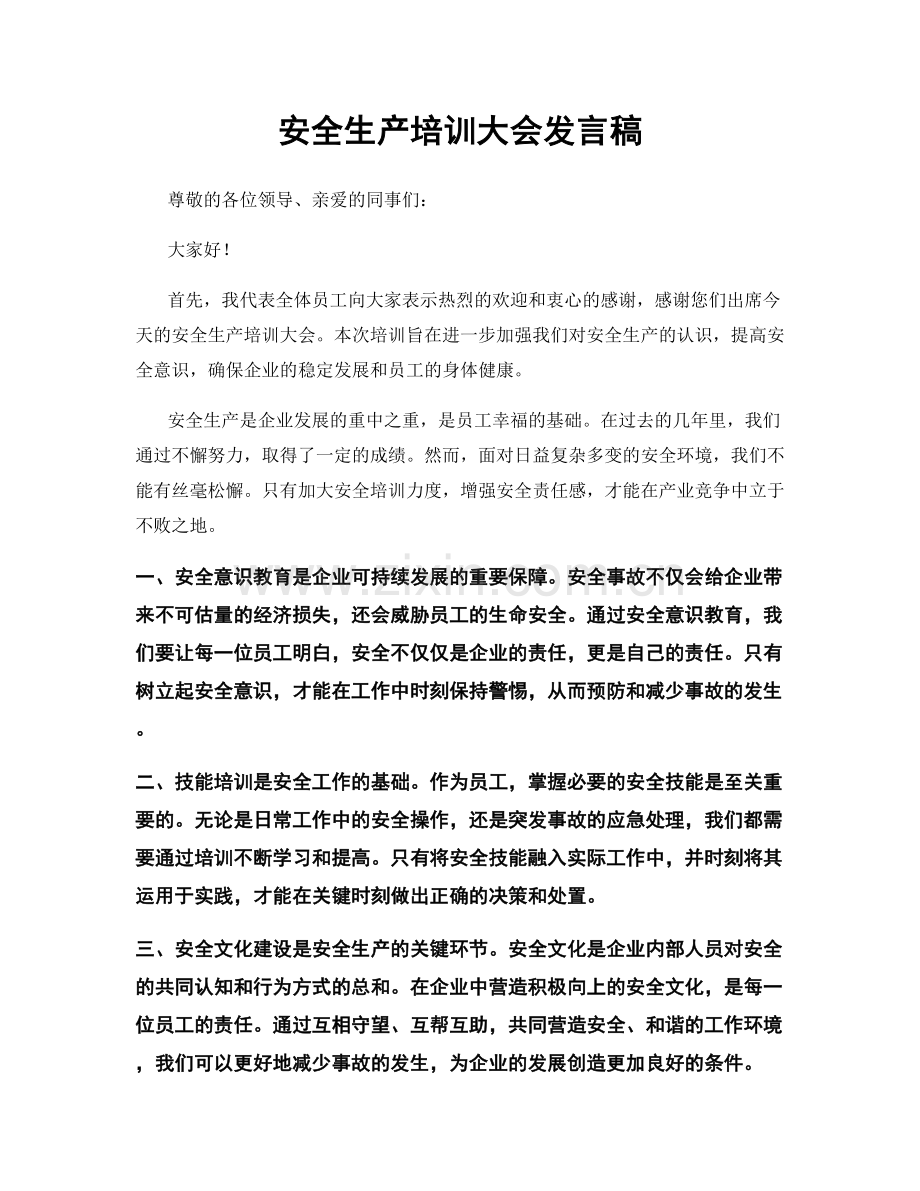 安全生产培训大会发言稿

尊敬的各位领导、亲爱的同事们：

大家好！

首先，我代表全体员工向大家表示热烈的欢迎和衷心的感谢，感谢您们出席今天的安全生产培训大会。本次培训旨在进一步加强我们对安全生产的认识，提高安全意识，确保企业的稳定发展和员工的身体健康。

安全生产是企业发展的重中之重，是员工幸福的基础。在过去的几年里，我们通过不懈努力，取得了一定的成绩。然而，面对日益复杂多变的安全环境，我们不能有丝毫松懈。只有加大安全培训力度，增强安全责任感，才能在产业竞争中立于不败之地。

一、安全意识教育是企业可持续发展的重要保障。安全事故不仅会给企业带来不可估量的经济损失，还会威胁员工的生命安全。通过安全意识教育，我们要让每一位员工明白，安全不仅仅是企业的责任，更是自己的责任。只有树立起安全意识，才能在工作中时刻保持警惕，从而预防和减少事故的发生。

二、技能培训是安全工作的基础。作为员工，掌握必要的安全技能是至关重要的。无论是日常工作中的安全操作，还是突发事故的应急处理，我们都需要通过培训不断学习和提高。只有将安全技能融入实际工作中，并时刻将其运用于实践，才能在关键时刻做出正确的决策和处置。

三、安全文化建设是安全生产的关键环节。安全文化是企业内部人员对安全的共同认知和行为方式的总和。在企业中营造积极向上的安全文化，是每一位员工的责任。通过互相守望、互帮互助，共同营造安全、和谐的工作环境，我们可以更好地减少事故的发生，为企业的发展创造更加良好的条件。

www.zixin.com.cn